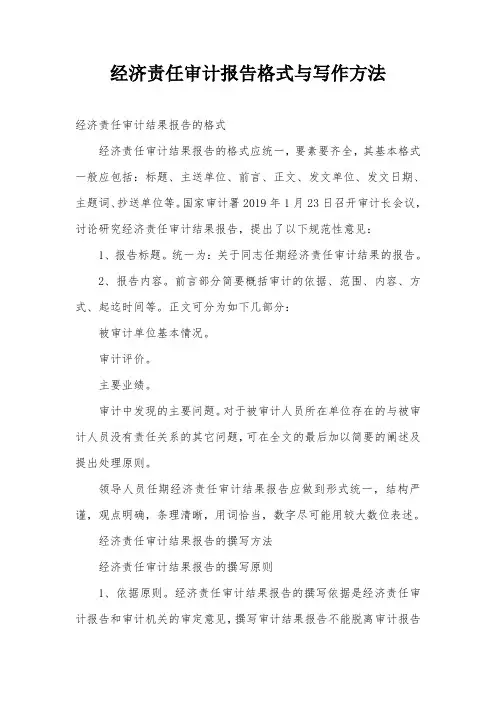 经济责任审计报告格式与写作方法

经济责任审计结果报告的格式

经济责任审计结果报告的格式应统一，要素要齐全，其基本格式一般应包括：标题、主送单位、前言、正文、发文单位、发文日期、主题词、抄送单位等。国家审计署2019年1月23日召开审计长会议，讨论研究经济责任审计结果报告，提出了以下规范性意见：

1、报告标题。统一为：关于同志任期经济责任审计结果的报告。

2、报告内容。前言部分简要概括审计的依据、范围、内容、方式、起迄时间等。正文可分为如下几部分：

被审计单位基本情况。

审计评价。

主要业绩。

审计中发现的主要问题。对于被审计人员所在单位存在的与被审计人员没有责任关系的其它问题，可在全文的最后加以简要的阐述及提出处理原则。

领导人员任期经济责任审计结果报告应做到形式统一，结构严谨，观点明确，条理清晰，用词恰当，数字尽可能用较大数位表述。

经济责任审计结果报告的撰写方法

经济责任审计结果报告的撰写原则

1、依据原则。经济责任审计结果报告的撰写依据是经济责任审计报告和审计机关的审定意见，撰写审计结果报告不能脱离审计报告